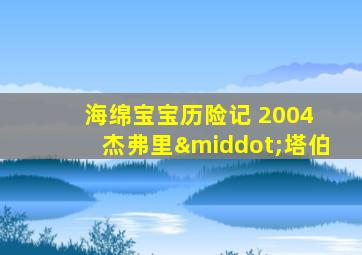 海绵宝宝历险记 2004
杰弗里&middot;塔伯